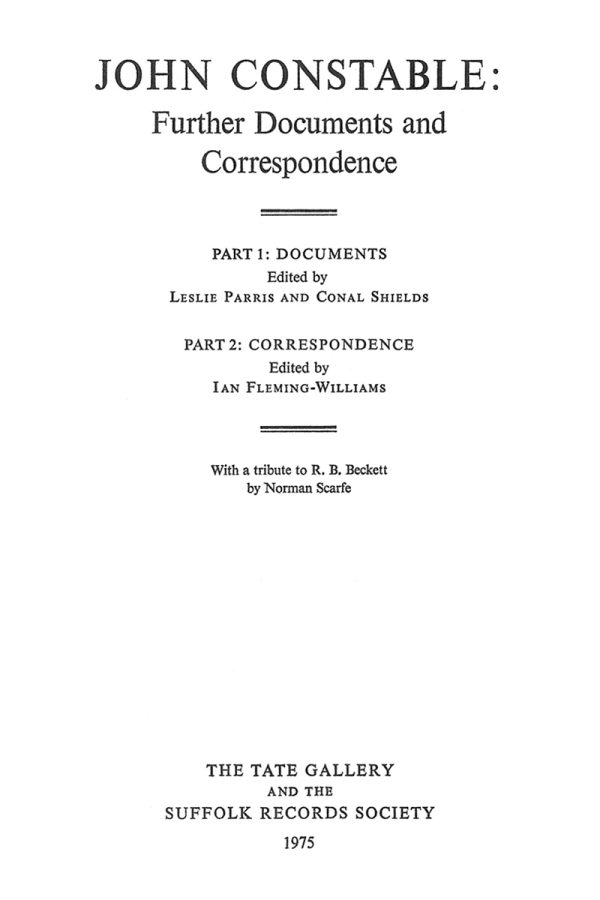 JOHN CONSTABLE:
Further Documents and Correspondence

PART 1: DOCUMENTS
Edited by
LESLIE PARRIS AND CONAL SHIELDS

PART 2: CORRESPONDENCE
Edited by
IAN FLEMING-WILLIAMS

With a tribute to R. B. Beckett
by Norman Scarfe

THE TATE GALLERY
AND THE
SUFFOLK RECORDS SOCIETY
1975